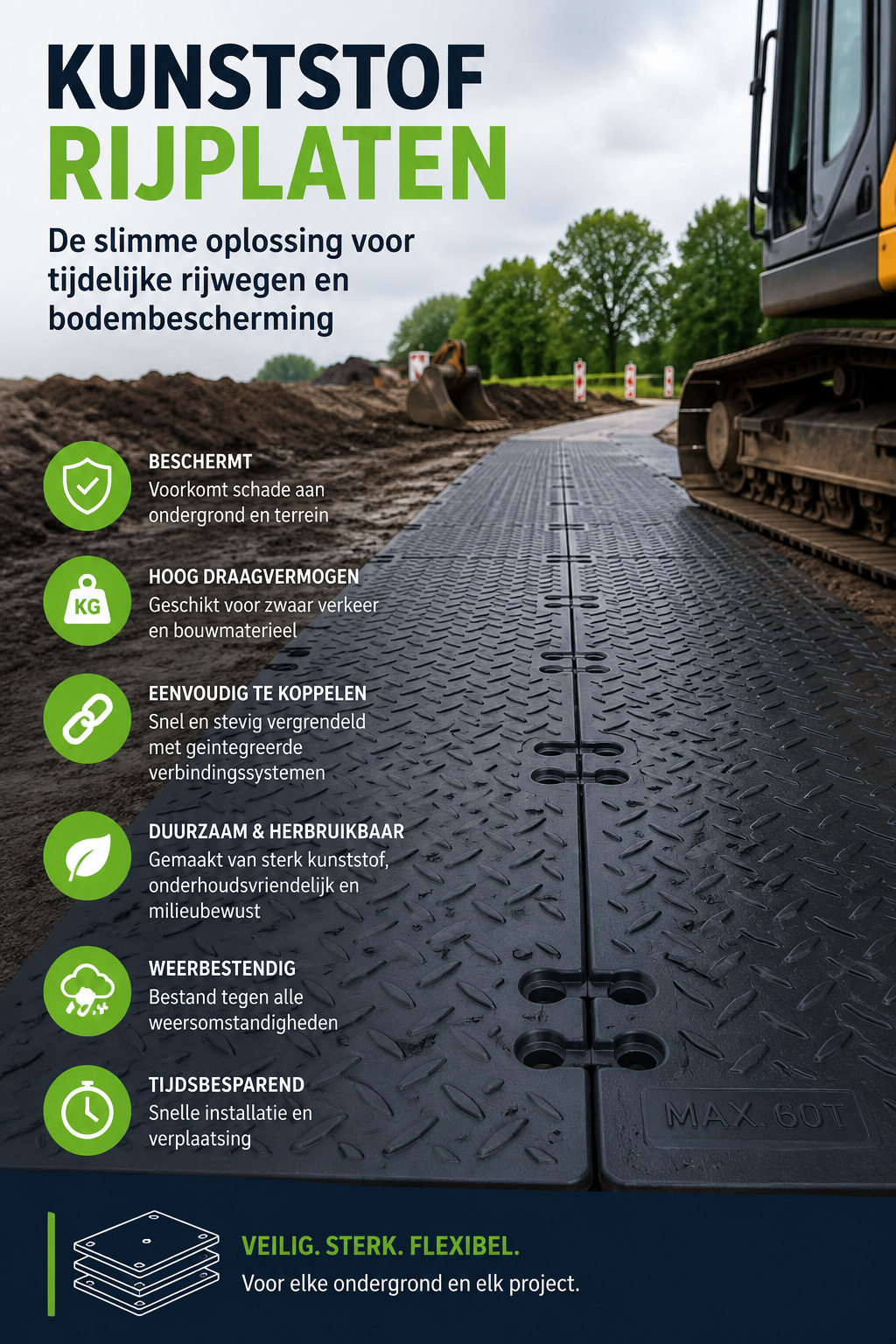 KUNSTSTOF
RIJPLATEN

De slimme oplossing voor tijdelijke rijwegen en bodembescherming

BESCHERMT
Voorkomt schade aan ondergrond en terrein

KG
HOOG DRAAGVERMOGEN
Geschikt voor zwaar verkeer en bouwmaterieel

EENVOUDIG TE KOPPELEN
Snel en stevig vergrendeld met geïntegreerde verbindingssystemen

DUURZAAM & HERBRUIKBAAR
Gemaakt van sterk kunststof, onderhoudsvriendelijk en milieubewust

WEERBESTENDIG
Bestand tegen alle weersomstandigheden

TIJDSBESPAREND
Snelle installatie en verplaatsing

MAX. 60T

VEILIG. STERK. FLEXIBEL.
Voor elke ondergrond en elk project.